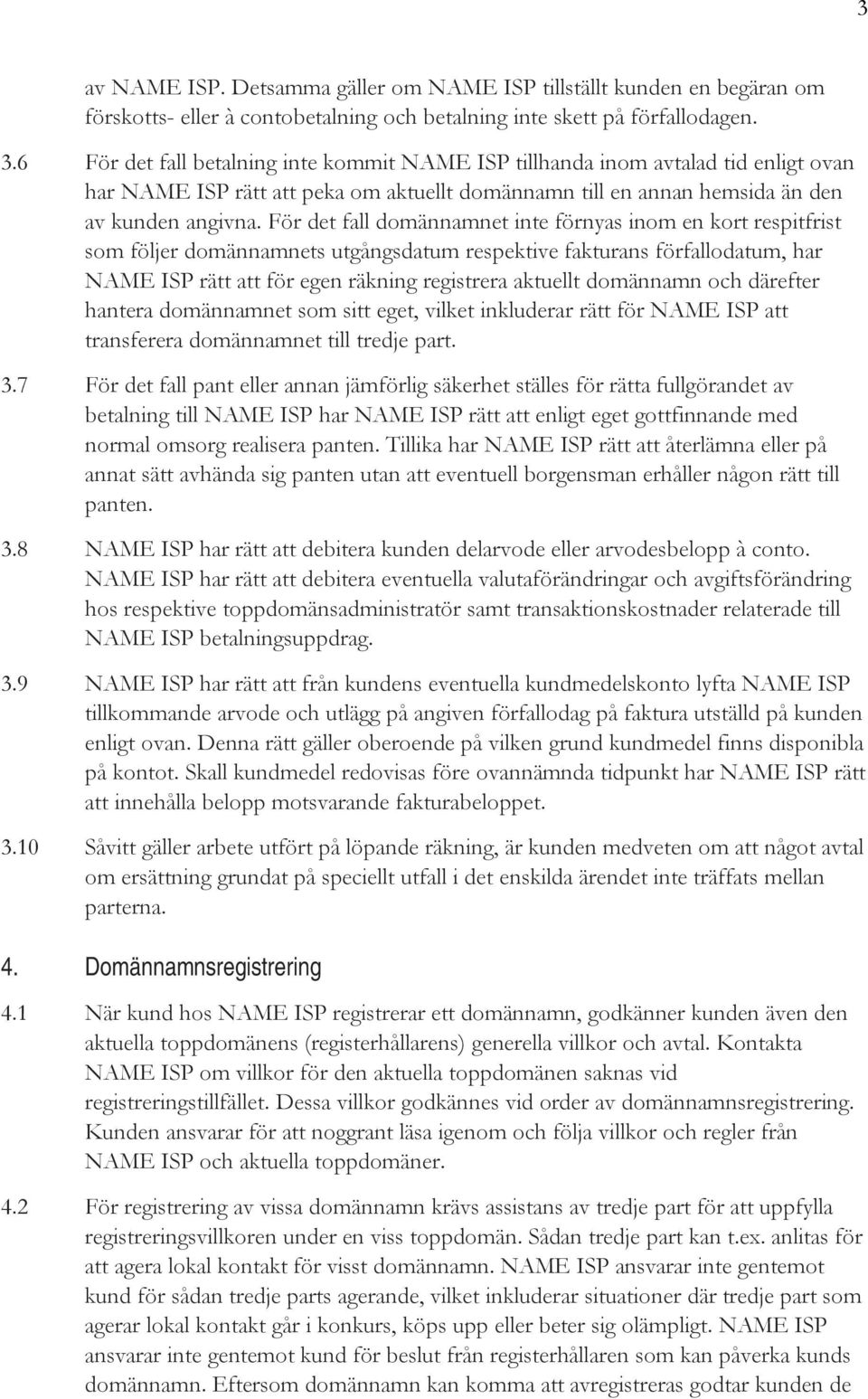 3

av NAME ISP. Detsamma gäller om NAME ISP tillställt kunden en begäran om förskotts- eller à contobetalning och betalning inte skett på förfallodagen.

3.6 För det fall betalning inte kommit NAME ISP tillhanda inom avtalad tid enligt ovan har NAME ISP rätt att peka om aktuellt domännamn till en annan hemsida än den av kunden angivna. För det fall domännamnet inte förnyas inom en kort respitfrist som följer domännamnets utgångsdatum respektive fakturans förfallodatum, har NAME ISP rätt att för egen räkning registrera aktuellt domännamn och därefter hantera domännamnet som sitt eget, vilket inkluderar rätt för NAME ISP att transferera domännamnet till tredje part.

3.7 För det fall pant eller annan jämförlig säkerhet ställes för rätta fullgörandet av betalning till NAME ISP har NAME ISP rätt att enligt eget gottfinnande med normal omsorg realisera panten. Tillika har NAME ISP rätt att återlämna eller på annat sätt avhända sig panten utan att eventuell borgensman erhåller någon rätt till panten.

3.8 NAME ISP har rätt att debitera kunden delarvode eller arvodesbelopp à conto. NAME ISP har rätt att debitera eventuella valutaförändringar och avgiftsförändring hos respektive toppdomänsadministratör samt transaktionskostnader relaterade till NAME ISP betalningsuppdrag.

3.9 NAME ISP har rätt att från kundens eventuella kundmedelskonto lyfta NAME ISP tillkommande arvode och utlägg på angiven förfallodag på faktura utställd på kunden enligt ovan. Denna rätt gäller oberoende på vilken grund kundmedel finns disponibla på kontot. Skall kundmedel redovisas före ovannämnda tidpunkt har NAME ISP rätt att innehålla belopp motsvarande fakturabeloppet.

3.10 Såvitt gäller arbete utfört på löpande räkning, är kunden medveten om att något avtal om ersättning grundat på speciellt utfall i det enskilda ärendet inte träffats mellan parterna.

4. Domännamnsregistrering

4.1 När kund hos NAME ISP registrerar ett domännamn, godkänner kunden även den aktuella toppdomänens (registerhållarens) generella villkor och avtal. Kontakta NAME ISP om villkor för den aktuella toppdomänen saknas vid registreringstillfället. Dessa villkor godkännes vid order av domännamnsregistrering. Kunden ansvarar för att noggrant läsa igenom och följa villkor och regler från NAME ISP och aktuella toppdomäner.

4.2 För registrering av vissa domännamn krävs assistans av tredje part för att uppfylla registreringsvillkoren under en viss toppdomän. Sådan tredje part kan t.ex. anlitas för att agera lokal kontakt för visst domännamn. NAME ISP ansvarar inte gentemot kund för sådan tredje parts agerande, vilket inkluderar situationer där tredje part som agerar lokal kontakt går i konkurs, köps upp eller beter sig olämpligt. NAME ISP ansvarar inte gentemot kund för beslut från registerhållaren som kan påverka kunds domännamn. Eftersom domännamn kan komma att avregistreras godtar kunden de